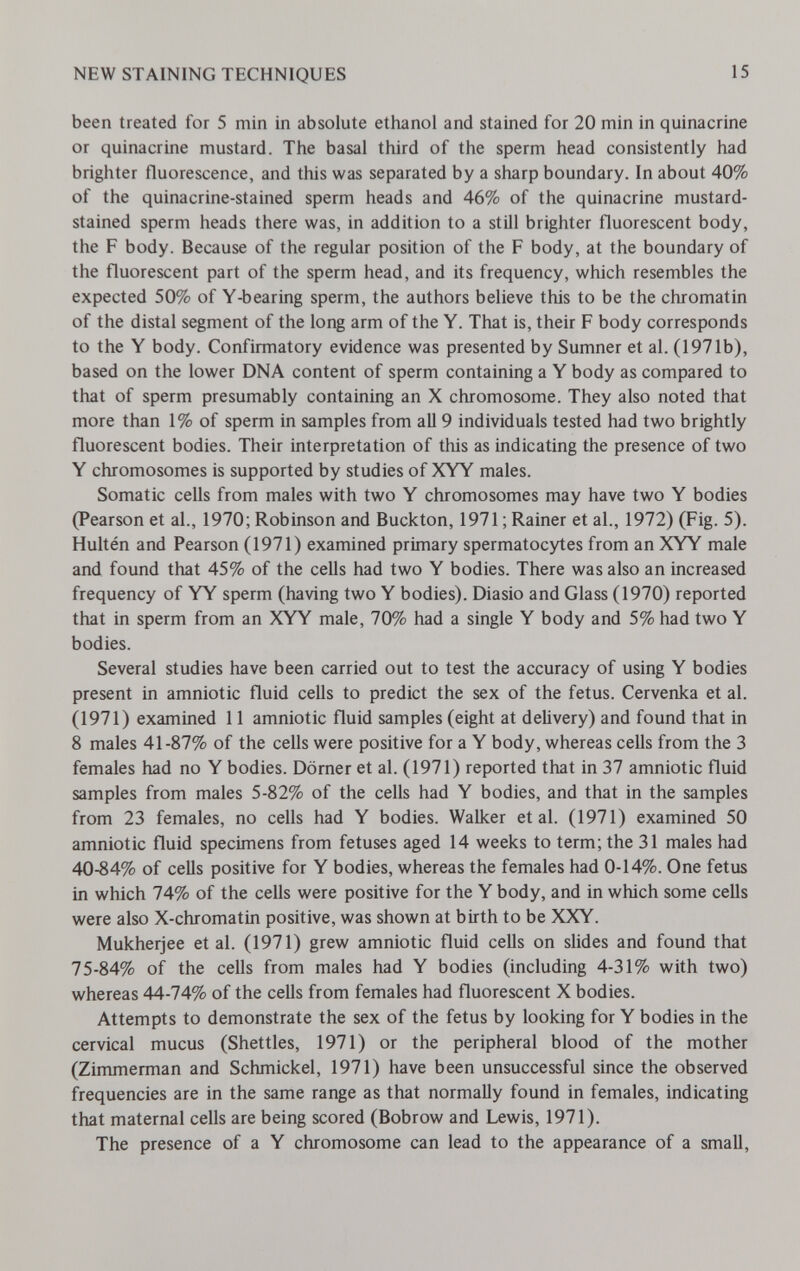 NEW STAINING TECHNIQUES 15

been treated for 5 min in absolute ethanol and stained for 20 min in quinacrine or quinacrine mustard. The basal third of the sperm head consistently had brighter fluorescence, and this was separated by a sharp boundary. In about 40% of the quinacrine-stained sperm heads and 46% of the quinacrine mustard-stained sperm heads there was, in addition to a still brighter fluorescent body, the F body. Because of the regular position of the F body, at the boundary of the fluorescent part of the sperm head, and its frequency, which resembles the expected 50% of Y-bearing sperm, the authors believe this to be the chromatin of the distal segment of the long arm of the Y. That is, their F body corresponds to the Y body. Confirmatory evidence was presented by Sumner et al. (1971b), based on the lower DNA content of sperm containing a Y body as compared to that of sperm presumably containing an X chromosome. They also noted that more than 1% of sperm in samples from all 9 individuals tested had two brightly fluorescent bodies. Their interpretation of this as indicating the presence of two Y chromosomes is supported by studies of XYY males.

Somatic cells from males with two Y chromosomes may have two Y bodies (Pearson et al., 1970; Robinson and Buckton, 1971; Rainer et al., 1972) (Fig. 5). Hultén and Pearson (1971) examined primary spermatocytes from an XYY male and found that 45% of the cells had two Y bodies. There was also an increased frequency of YY sperm (having two Y bodies). Diasio and Glass (1970) reported that in sperm from an XYY male, 70% had a single Y body and 5% had two Y bodies.

Several studies have been carried out to test the accuracy of using Y bodies present in amniotic fluid cells to predict the sex of the fetus. Cervenka et al. (1971) examined 11 amniotic fluid samples (eight at delivery) and found that in 8 males 41-87% of the cells were positive for a Y body, whereas cells from the 3 females had no Y bodies. Dörner et al. (1971) reported that in 37 amniotic fluid samples from males 5-82% of the cells had Y bodies, and that in the samples from 23 females, no cells had Y bodies. Walker et al. (1971) examined 50 amniotic fluid specimens from fetuses aged 14 weeks to term; the 31 males had 40-84% of cells positive for Y bodies, whereas the females had 0-14%. One fetus in which 74% of the cells were positive for the Y body, and in which some cells were also X-chromatin positive, was shown at birth to be XXY.

Mukherjee et al. (1971) grew amniotic fluid cells on slides and found that 75-84% of the cells from males had Y bodies (including 4-31% with two) whereas 44-74% of the cells from females had fluorescent X bodies.

Attempts to demonstrate the sex of the fetus by looking for Y bodies in the cervical mucus (Shettles, 1971) or the peripheral blood of the mother (Zimmerman and Schmickel, 1971) have been unsuccessful since the observed frequencies are in the same range as that normally found in females, indicating that maternal cells are being scored (Bobrow and Lewis, 1971).

The presence of a Y chromosome can lead to the appearance of a small,